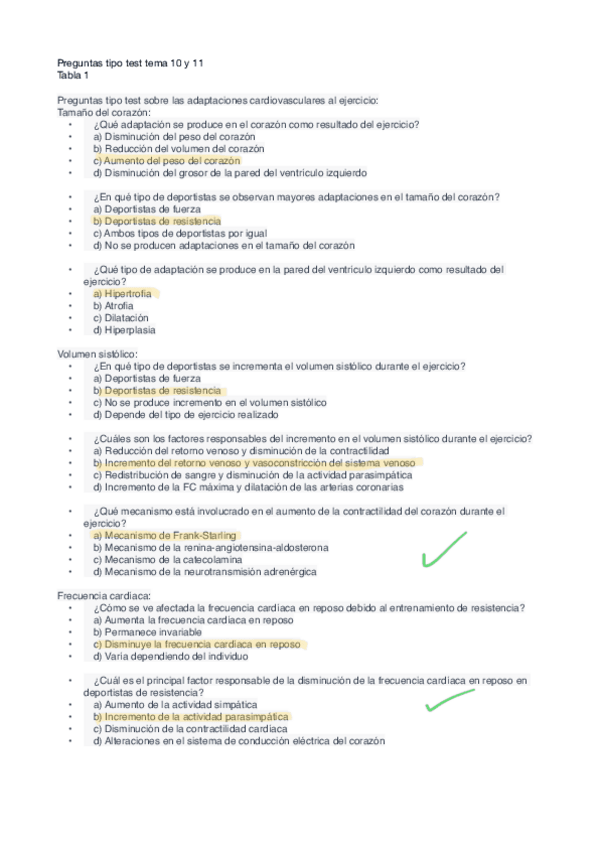 Preguntas tipo test tema 10 y 11
Tabla 1

Preguntas tipo test sobre las adaptaciones cardiovasculares al ejercicio:
Tamaño del corazón:
• ¿Qué adaptación se produce en el corazón como resultado del ejercicio?
• a) Disminución del peso del corazón
• b) Reducción del volumen del corazón
• c) Aumento del peso del corazón
• d) Disminución del grosor de la pared del ventrículo izquierdo

• ¿En qué tipo de deportistas se observan mayores adaptaciones en el tamaño del corazón?
• a) Deportistas de fuerza
• b) Deportistas de resistencia
• c) Ambos tipos de deportistas por igual
• d) No se producen adaptaciones en el tamaño del corazón

• ¿Qué tipo de adaptación se produce en la pared del ventrículo izquierdo como resultado del ejercicio?
• a) Hipertrofia
• b) Atrofia
• c) Dilatación
• d) Hiperplasia

Volumen sistólico:
• ¿En qué tipo de deportistas se incrementa el volumen sistólico durante el ejercicio?
• a) Deportistas de fuerza
• b) Deportistas de resistencia
• c) No se produce incremento en el volumen sistólico
• d) Depende del tipo de ejercicio realizado

• ¿Cuáles son los factores responsables del incremento en el volumen sistólico durante el ejercicio?
• a) Reducción del retorno venoso y disminución de la contractilidad
• b) Incremento del retorno venoso y vasoconstricción del sistema venoso
• c) Redistribución de sangre y disminución de la actividad parasimpática
• d) Incremento de la FC máxima y dilatación de las arterias coronarias

• ¿Qué mecanismo está involucrado en el aumento de la contractilidad del corazón durante el ejercicio?
• a) Mecanismo de Frank-Starling
• b) Mecanismo de la renina-angiotensina-aldosterona
• c) Mecanismo de la catecolamina
• d) Mecanismo de la neurotransmisión adrenérgica

Frecuencia cardiaca:
• ¿Cómo se ve afectada la frecuencia cardiaca en reposo debido al entrenamiento de resistencia?
• a) Aumenta la frecuencia cardiaca en reposo
• b) Permanece invariable
• c) Disminuye la frecuencia cardiaca en reposo
• d) Varía dependiendo del individuo

• ¿Cuál es el principal factor responsable de la disminución de la frecuencia cardiaca en reposo en deportistas de resistencia?
• a) Aumento de la actividad simpática
• b) Incremento de la actividad parasimpática
• c) Disminución de la contractilidad cardiaca
• d) Alteraciones en el sistema de conducción eléctrica del corazón